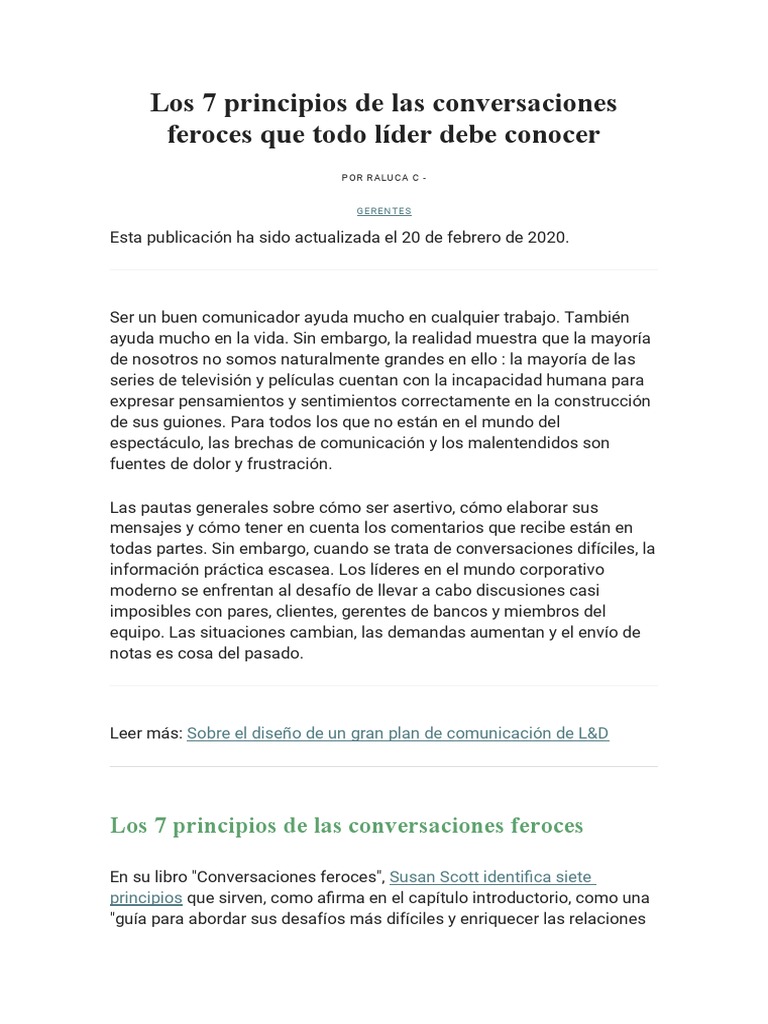 Los 7 principios de las conversaciones feroces que todo líder debe conocer

POR RALUCA C -

GERENTES

Esta publicación ha sido actualizada el 20 de febrero de 2020.

Ser un buen comunicador ayuda mucho en cualquier trabajo. También ayuda mucho en la vida. Sin embargo, la realidad muestra que la mayoría de nosotros no somos naturalmente grandes en ello : la mayoría de las series de televisión y películas cuentan con la incapacidad humana para expresar pensamientos y sentimientos correctamente en la construcción de sus guiones. Para todos los que no están en el mundo del espectáculo, las brechas de comunicación y los malentendidos son fuentes de dolor y frustración.

Las pautas generales sobre cómo ser asertivo, cómo elaborar sus mensajes y cómo tener en cuenta los comentarios que recibe están en todas partes. Sin embargo, cuando se trata de conversaciones difíciles, la información práctica escasea. Los líderes en el mundo corporativo moderno se enfrentan al desafío de llevar a cabo discusiones casi imposibles con pares, clientes, gerentes de bancos y miembros del equipo. Las situaciones cambian, las demandas aumentan y el envío de notas es cosa del pasado.

Leer más: Sobre el diseño de un gran plan de comunicación de L&D

Los 7 principios de las conversaciones feroces

En su libro "Conversaciones feroces", Susan Scott identifica siete principios que sirven, como afirma en el capítulo introductorio, como una "guía para abordar sus desafíos más difíciles y enriquecer las relaciones